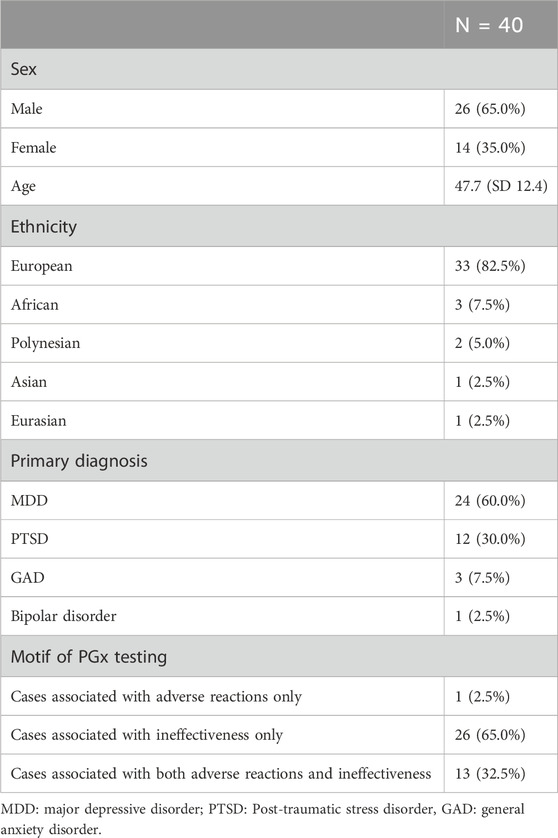 | | N = 40 |
|---|---|
| Sex | |
| Male | 26 (65.0%) |
| Female | 14 (35.0%) |
| Age | 47.7 (SD 12.4) |
| Ethnicity | |
| European | 33 (82.5%) |
| African | 3 (7.5%) |
| Polynesian | 2 (5.0%) |
| Asian | 1 (2.5%) |
| Eurasian | 1 (2.5%) |
| Primary diagnosis | |
| MDD | 24 (60.0%) |
| PTSD | 12 (30.0%) |
| GAD | 3 (7.5%) |
| Bipolar disorder | 1 (2.5%) |
| Motif of PGx testing | |
| Cases associated with adverse reactions only | 1 (2.5%) |
| Cases associated with ineffectiveness only | 26 (65.0%) |
| Cases associated with both adverse reactions and ineffectiveness | 13 (32.5%) |

MDD: major depressive disorder; PTSD: Post-traumatic stress disorder, GAD: general anxiety disorder.